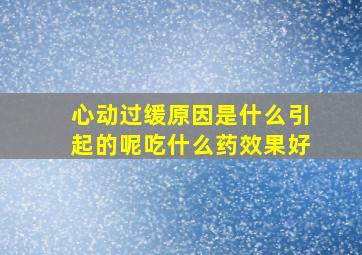 心动过缓原因是什么引起的呢吃什么药效果好